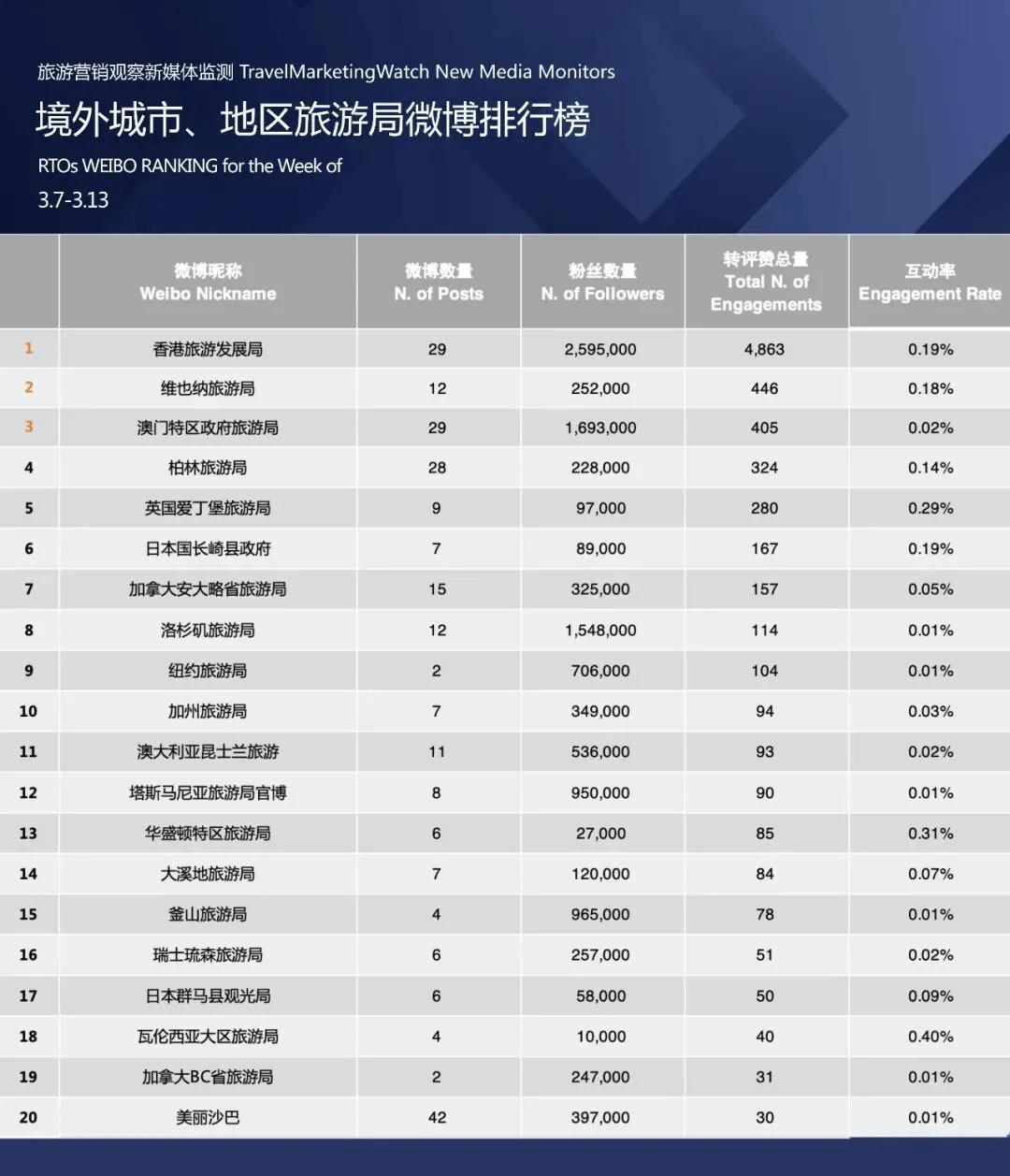 旅游营销观察新媒体监测 TravelMarketingWatch New Media Monitors

境外城市、地区旅游局微博排行榜

RTOs WEIBO RANKING for the Week of

3.7-3.13

| | 微博昵称 Weibo Nickname | 微博数量 N. of Posts | 粉丝数量 N. of Followers | 转评赞总量 Total N. of Engagements | 互动率 Engagement Rate |
|---|---|---|---|---|---|
| 1 | 香港旅游发展局 | 29 | 2,595,000 | 4,863 | 0.19% |
| 2 | 维也纳旅游局 | 12 | 252,000 | 446 | 0.18% |
| 3 | 澳门特区政府旅游局 | 29 | 1,693,000 | 405 | 0.02% |
| 4 | 柏林旅游局 | 28 | 228,000 | 324 | 0.14% |
| 5 | 英国爱丁堡旅游局 | 9 | 97,000 | 280 | 0.29% |
| 6 | 日本国长崎县政府 | 7 | 89,000 | 167 | 0.19% |
| 7 | 加拿大安大略省旅游局 | 15 | 325,000 | 157 | 0.05% |
| 8 | 洛杉矶旅游局 | 12 | 1,548,000 | 114 | 0.01% |
| 9 | 纽约旅游局 | 2 | 706,000 | 104 | 0.01% |
| 10 | 加州旅游局 | 7 | 349,000 | 94 | 0.03% |
| 11 | 澳大利亚昆士兰旅游 | 11 | 536,000 | 93 | 0.02% |
| 12 | 塔斯马尼亚旅游局官博 | 8 | 950,000 | 90 | 0.01% |
| 13 | 华盛顿特区旅游局 | 6 | 27,000 | 85 | 0.31% |
| 14 | 大溪地旅游局 | 7 | 120,000 | 84 | 0.07% |
| 15 | 釜山旅游局 | 4 | 965,000 | 78 | 0.01% |
| 16 | 瑞士琉森旅游局 | 6 | 257,000 | 51 | 0.02% |
| 17 | 日本群马县观光局 | 6 | 58,000 | 50 | 0.09% |
| 18 | 瓦伦西亚大区旅游局 | 4 | 10,000 | 40 | 0.40% |
| 19 | 加拿大BC省旅游局 | 2 | 247,000 | 31 | 0.01% |
| 20 | 美丽沙巴 | 42 | 397,000 | 30 | 0.01% |